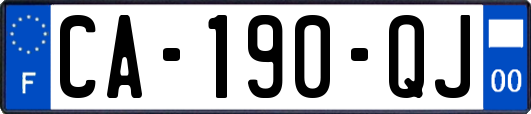 F
CA-190-QJ
00